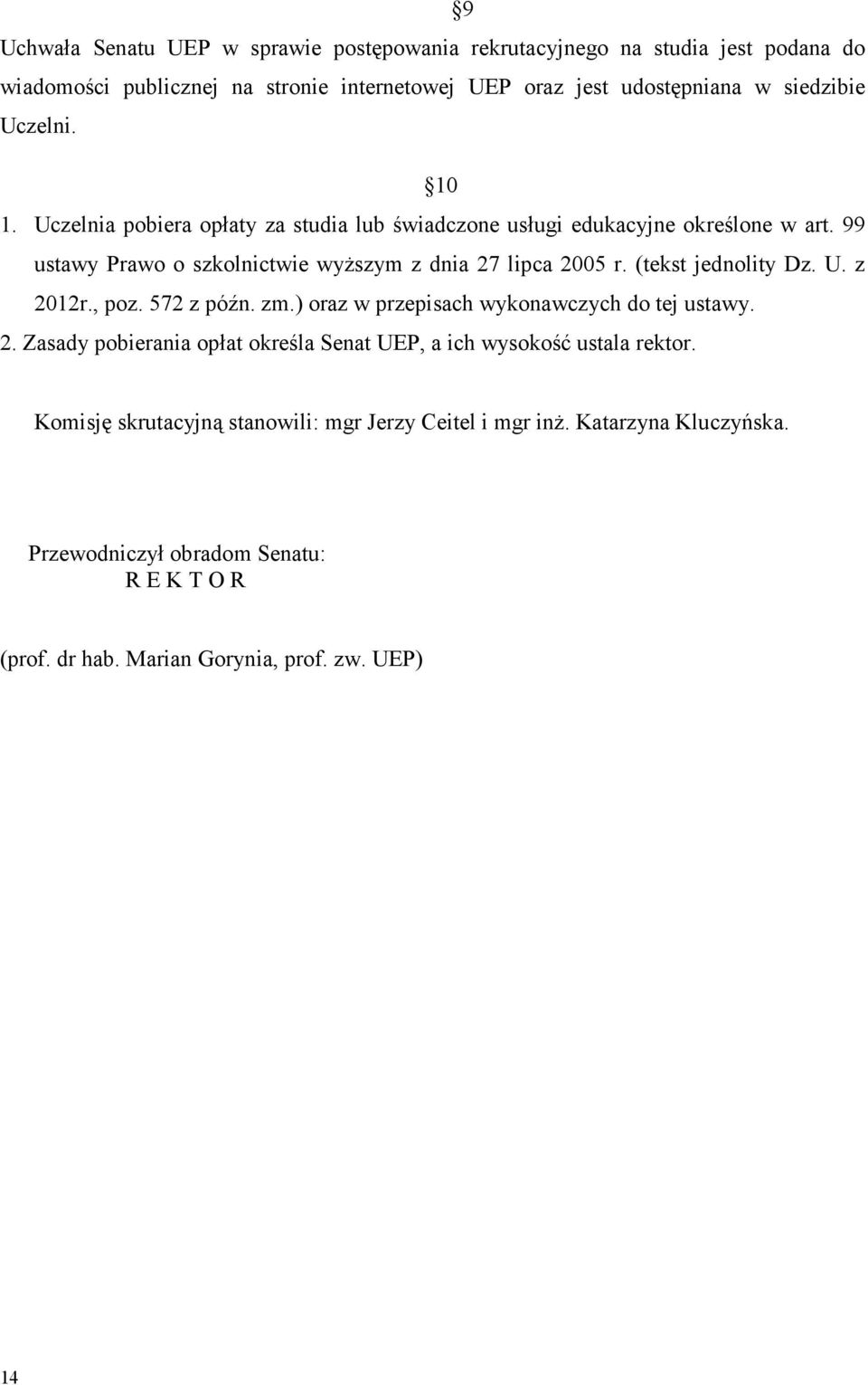 §9

Uchwała Senatu UEP w sprawie postępowania rekrutacyjnego na studia jest podana do wiadomości publicznej na stronie internetowej UEP oraz jest udostępniana w siedzibie Uczelni.

§10

1. Uczelnia pobiera opłaty za studia lub świadczone usługi edukacyjne określone w art. 99 ustawy Prawo o szkolnictwie wyższym z dnia 27 lipca 2005 r. (tekst jednolity Dz. U. z 2012r., poz. 572 z późn. zm.) oraz w przepisach wykonawczych do tej ustawy.
2. Zasady pobierania opłat określa Senat UEP, a ich wysokość ustala rektor.

Komisję skrutacyjną stanowili: mgr Jerzy Ceitel i mgr inż. Katarzyna Kluczyńska.

Przewodniczył obradom Senatu:
R E K T O R

(prof. dr hab. Marian Gorynia, prof. zw. UEP)

14